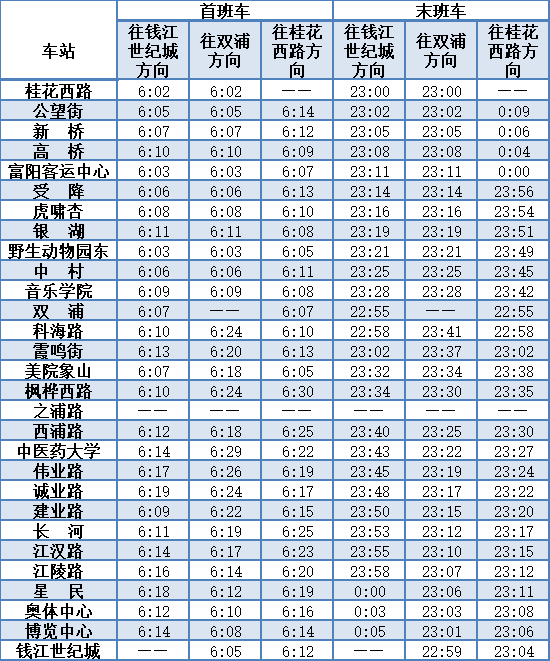 | 车站 | 首班车 | | | 末班车 | | |
|---|---|---|---|---|---|---|
| | 往钱江世纪城方向 | 往双浦方向 | 往桂花西路方向 | 往钱江世纪城方向 | 往双浦方向 | 往桂花西路方向 |
| 桂花西路 | 6:02 | 6:02 | —— | 23:00 | 23:00 | —— |
| 公望街 | 6:05 | 6:05 | 6:14 | 23:02 | 23:02 | 0:09 |
| 新　桥 | 6:07 | 6:07 | 6:12 | 23:05 | 23:05 | 0:06 |
| 高　桥 | 6:10 | 6:10 | 6:09 | 23:08 | 23:08 | 0:04 |
| 富阳客运中心 | 6:03 | 6:03 | 6:07 | 23:11 | 23:11 | 0:00 |
| 受　降 | 6:06 | 6:06 | 6:13 | 23:14 | 23:14 | 23:56 |
| 虎啸杏 | 6:08 | 6:08 | 6:10 | 23:16 | 23:16 | 23:54 |
| 银　湖 | 6:11 | 6:11 | 6:08 | 23:19 | 23:19 | 23:51 |
| 野生动物园东 | 6:03 | 6:03 | 6:05 | 23:21 | 23:21 | 23:49 |
| 中　村 | 6:06 | 6:06 | 6:11 | 23:25 | 23:25 | 23:45 |
| 音乐学院 | 6:09 | 6:09 | 6:08 | 23:28 | 23:28 | 23:42 |
| 双　浦 | 6:07 | —— | 6:07 | 22:55 | —— | 22:55 |
| 科海路 | 6:10 | 6:24 | 6:10 | 22:58 | 23:41 | 22:58 |
| 霞鸣街 | 6:13 | 6:20 | 6:13 | 23:02 | 23:37 | 23:02 |
| 美院象山 | 6:07 | 6:18 | 6:05 | 23:32 | 23:34 | 23:38 |
| 枫桦西路 | 6:10 | 6:24 | 6:30 | 23:34 | 23:30 | 23:35 |
| 之浦路 | —— | —— | —— | —— | —— | —— |
| 西浦路 | 6:12 | 6:18 | 6:25 | 23:40 | 23:25 | 23:30 |
| 中医药大学 | 6:14 | 6:29 | 6:22 | 23:43 | 23:22 | 23:27 |
| 伟业路 | 6:17 | 6:26 | 6:19 | 23:45 | 23:19 | 23:24 |
| 诚业路 | 6:19 | 6:24 | 6:17 | 23:48 | 23:17 | 23:22 |
| 建业路 | 6:09 | 6:22 | 6:15 | 23:50 | 23:15 | 23:20 |
| 长　河 | 6:11 | 6:19 | 6:25 | 23:53 | 23:12 | 23:17 |
| 江汉路 | 6:14 | 6:17 | 6:23 | 23:55 | 23:10 | 23:15 |
| 江陵路 | 6:16 | 6:14 | 6:20 | 23:58 | 23:07 | 23:12 |
| 星　民 | 6:18 | 6:12 | 6:19 | 0:00 | 23:06 | 23:11 |
| 奥体中心 | 6:12 | 6:10 | 6:16 | 0:03 | 23:03 | 23:08 |
| 博览中心 | 6:14 | 6:08 | 6:14 | 0:05 | 23:01 | 23:06 |
| 钱江世纪城 | —— | 6:05 | 6:12 | —— | 22:59 | 23:04 |